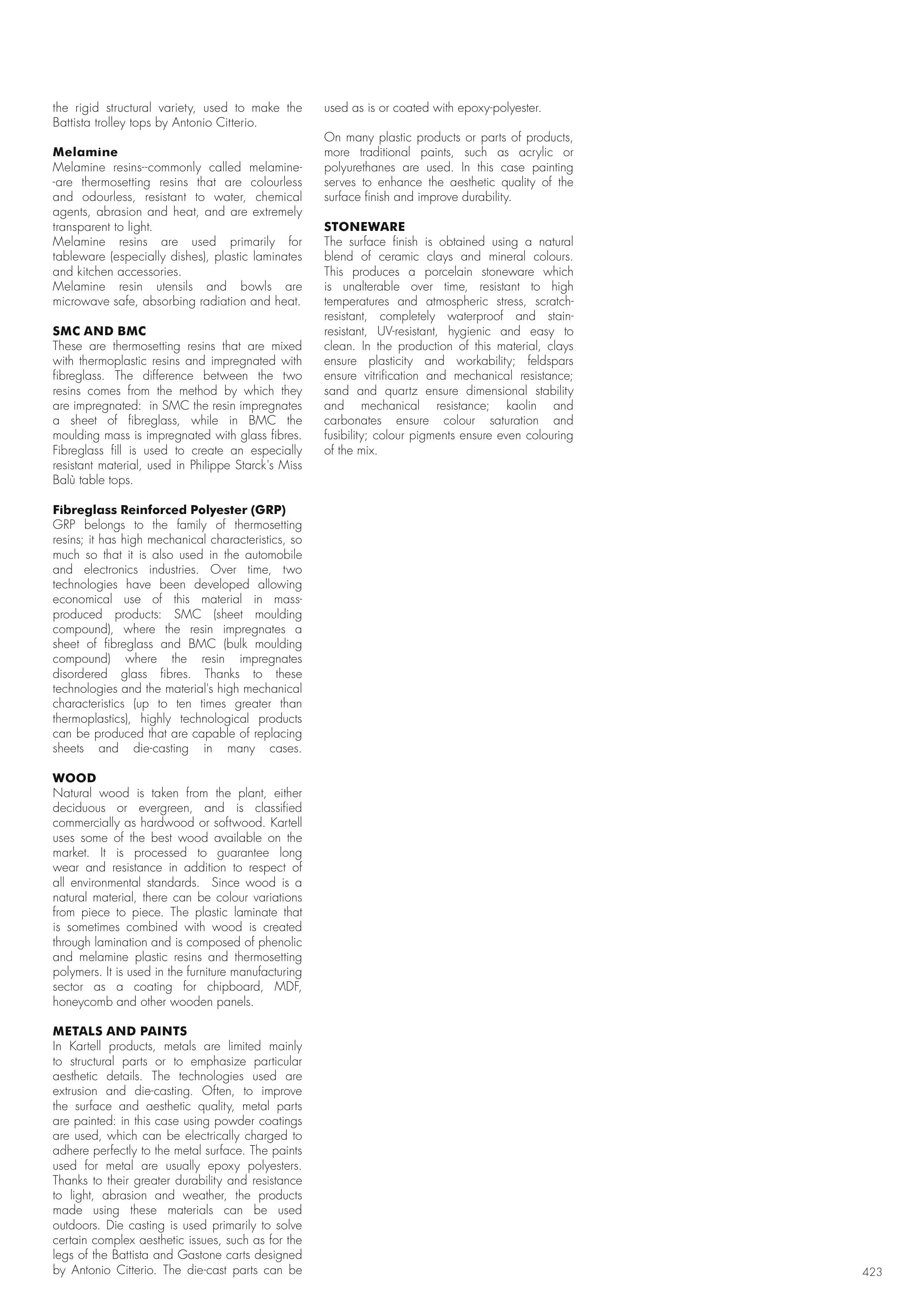 the rigid structural variety, used to make the Battista trolley tops by Antonio Citterio.

Melamine
Melamine resins--commonly called melamine--are thermosetting resins that are colourless and odourless, resistant to water, chemical agents, abrasion and heat, and are extremely transparent to light.
Melamine resins are used primarily for tableware (especially dishes), plastic laminates and kitchen accessories.
Melamine resin utensils and bowls are microwave safe, absorbing radiation and heat.

SMC AND BMC
These are thermosetting resins that are mixed with thermoplastic resins and impregnated with fibreglass. The difference between the two resins comes from the method by which they are impregnated: in SMC the resin impregnates a sheet of fibreglass, while in BMC the moulding mass is impregnated with glass fibres. Fibreglass fill is used to create an especially resistant material, used in Philippe Starck's Miss Balù table tops.

Fibreglass Reinforced Polyester (GRP)
GRP belongs to the family of thermosetting resins; it has high mechanical characteristics, so much so that it is also used in the automobile and electronics industries. Over time, two technologies have been developed allowing economical use of this material in mass-produced products: SMC (sheet moulding compound), where the resin impregnates a sheet of fibreglass and BMC (bulk moulding compound) where the resin impregnates disordered glass fibres. Thanks to these technologies and the material's high mechanical characteristics (up to ten times greater than thermoplastics), highly technological products can be produced that are capable of replacing sheets and die-casting in many cases.

WOOD
Natural wood is taken from the plant, either deciduous or evergreen, and is classified commercially as hardwood or softwood. Kartell uses some of the best wood available on the market. It is processed to guarantee long wear and resistance in addition to respect of all environmental standards. Since wood is a natural material, there can be colour variations from piece to piece. The plastic laminate that is sometimes combined with wood is created through lamination and is composed of phenolic and melamine plastic resins and thermosetting polymers. It is used in the furniture manufacturing sector as a coating for chipboard, MDF, honeycomb and other wooden panels.

METALS AND PAINTS
In Kartell products, metals are limited mainly to structural parts or to emphasize particular aesthetic details. The technologies used are extrusion and die-casting. Often, to improve the surface and aesthetic quality, metal parts are painted: in this case using powder coatings are used, which can be electrically charged to adhere perfectly to the metal surface. The paints used for metal are usually epoxy polyesters. Thanks to their greater durability and resistance to light, abrasion and weather, the products made using these materials can be used outdoors. Die casting is used primarily to solve certain complex aesthetic issues, such as for the legs of the Battista and Gastone carts designed by Antonio Citterio. The die-cast parts can be used as is or coated with epoxy-polyester.

On many plastic products or parts of products, more traditional paints, such as acrylic or polyurethanes are used. In this case painting serves to enhance the aesthetic quality of the surface finish and improve durability.

STONEWARE
The surface finish is obtained using a natural blend of ceramic clays and mineral colours. This produces a porcelain stoneware which is unalterable over time, resistant to high temperatures and atmospheric stress, scratch-resistant, completely waterproof and stain-resistant, UV-resistant, hygienic and easy to clean. In the production of this material, clays ensure plasticity and workability; feldspars ensure vitrification and mechanical resistance; sand and quartz ensure dimensional stability and mechanical resistance; kaolin and carbonates ensure colour saturation and fusibility; colour pigments ensure even colouring of the mix.

423